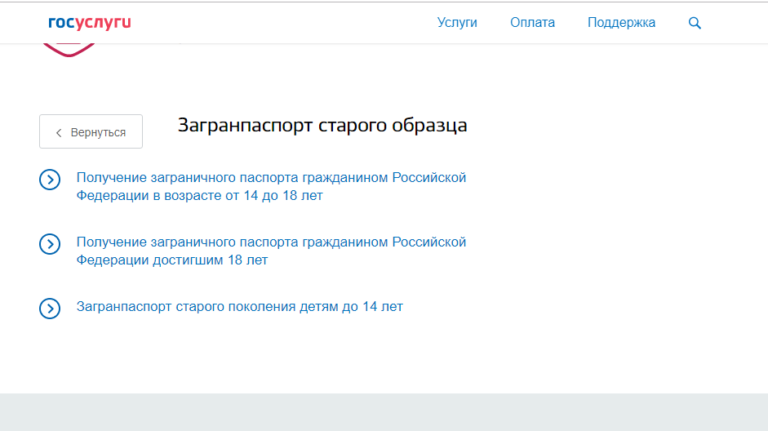 госуслуги

Услуги Оплата Поддержка

Вернуться

Загранпаспорт старого образца

Получение заграничного паспорта гражданином Российской Федерации в возрасте от 14 до 18 лет

Получение заграничного паспорта гражданином Российской Федерации достигшим 18 лет

Загранпаспорт старого поколения детям до 14 лет